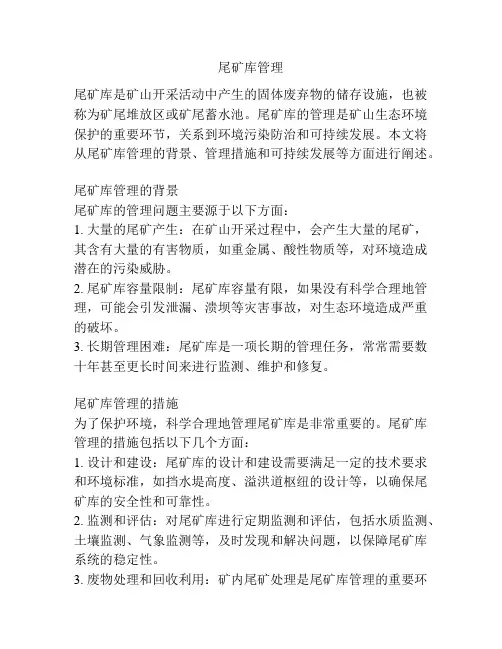 尾矿库管理

尾矿库是矿山开采活动中产生的固体废弃物的储存设施，也被称为矿尾堆放区或矿尾蓄水池。尾矿库的管理是矿山生态环境保护的重要环节，关系到环境污染防治和可持续发展。本文将从尾矿库管理的背景、管理措施和可持续发展等方面进行阐述。

尾矿库管理的背景
尾矿库的管理问题主要源于以下方面：
1. 大量的尾矿产生：在矿山开采过程中，会产生大量的尾矿，其含有大量的有害物质，如重金属、酸性物质等，对环境造成潜在的污染威胁。
2. 尾矿库容量限制：尾矿库容量有限，如果没有科学合理地管理，可能会引发泄漏、溃坝等灾害事故，对生态环境造成严重的破坏。
3. 长期管理困难：尾矿库是一项长期的管理任务，常常需要数十年甚至更长时间来进行监测、维护和修复。

尾矿库管理的措施
为了保护环境，科学合理地管理尾矿库是非常重要的。尾矿库管理的措施包括以下几个方面：
1. 设计和建设：尾矿库的设计和建设需要满足一定的技术要求和环境标准，如挡水堤高度、溢洪道枢纽的设计等，以确保尾矿库的安全性和可靠性。
2. 监测和评估：对尾矿库进行定期监测和评估，包括水质监测、土壤监测、气象监测等，及时发现和解决问题，以保障尾矿库系统的稳定性。
3. 废物处理和回收利用：矿内尾矿处理是尾矿库管理的重要环